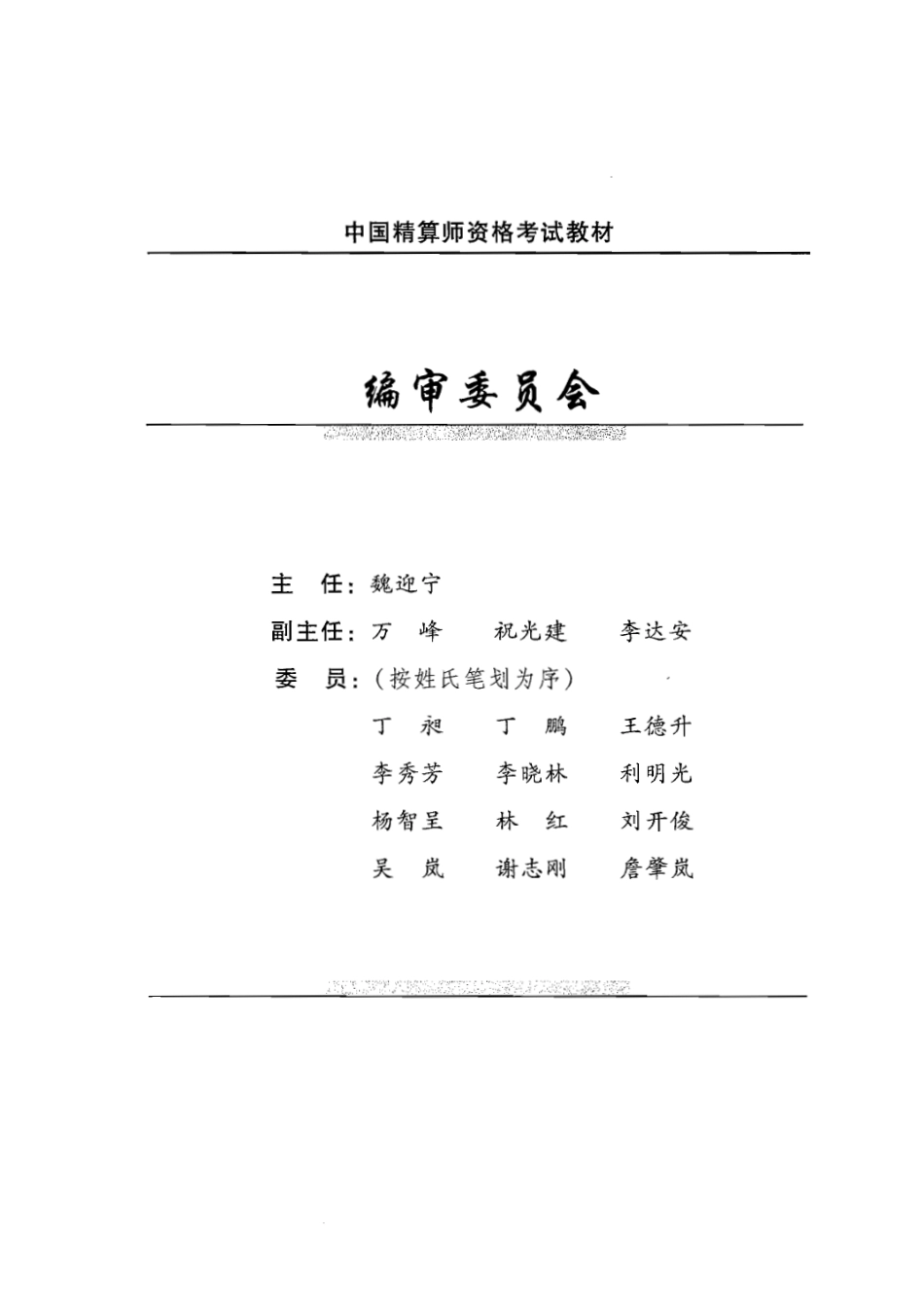 中国精算师资格考试教材

编审委员会

主　任：魏迎宁

副主任：万　峰　　祝光建　　李达安

委　员：（按姓氏笔划为序）

丁　昶　　丁　鹏　　王德升

李秀芳　　李晓林　　利明光

杨智呈　　林　红　　刘开俊

吴　岚　　谢志刚　　詹肇岚